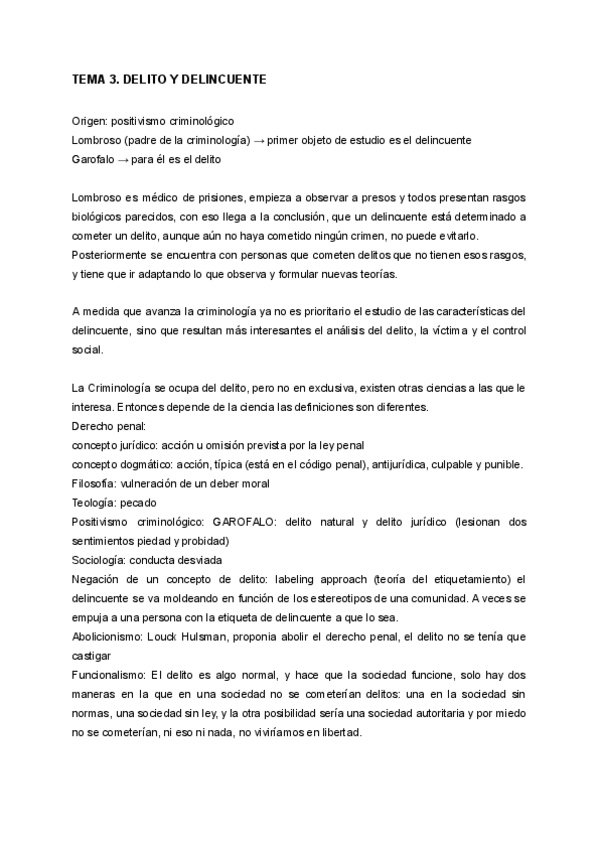 TEMA 3. DELITO Y DELINCUENTE

Origen: positivismo criminológico
Lombroso (padre de la criminología) → primer objeto de estudio es el delincuente
Garofalo → para él es el delito

Lombroso es médico de prisiones, empieza a observar a presos y todos presentan rasgos biológicos parecidos, con eso llega a la conclusión, que un delincuente está determinado a cometer un delito, aunque aún no haya cometido ningún crimen, no puede evitarlo. Posteriormente se encuentra con personas que cometen delitos que no tienen esos rasgos, y tiene que ir adaptando lo que observa y formular nuevas teorías.

A medida que avanza la criminología ya no es prioritario el estudio de las características del delincuente, sino que resultan más interesantes el análisis del delito, la víctima y el control social.

La Criminología se ocupa del delito, pero no en exclusiva, existen otras ciencias a las que le interesa. Entonces depende de la ciencia las definiciones son diferentes.
Derecho penal:
concepto jurídico: acción u omisión prevista por la ley penal
concepto dogmático: acción, típica (está en el código penal), antijurídica, culpable y punible.
Filosofía: vulneración de un deber moral
Teología: pecado
Positivismo criminológico: GAROFALO: delito natural y delito jurídico (lesionan dos sentimientos piedad y probidad)
Sociología: conducta desviada
Negación de un concepto de delito: labeling approach (teoría del etiquetamiento) el delincuente se va moldeando en función de los estereotipos de una comunidad. A veces se empuja a una persona con la etiqueta de delincuente a que lo sea.
Abolicionismo: Louck Hulsman, proponia abolir el derecho penal, el delito no se tenía que castigar
Funcionalismo: El delito es algo normal, y hace que la sociedad funcione, solo hay dos maneras en la que en una sociedad no se cometerían delitos: una en la sociedad sin normas, una sociedad sin ley, y la otra posibilidad sería una sociedad autoritaria y por miedo no se cometerían, ni eso ni nada, no viviríamos en libertad.